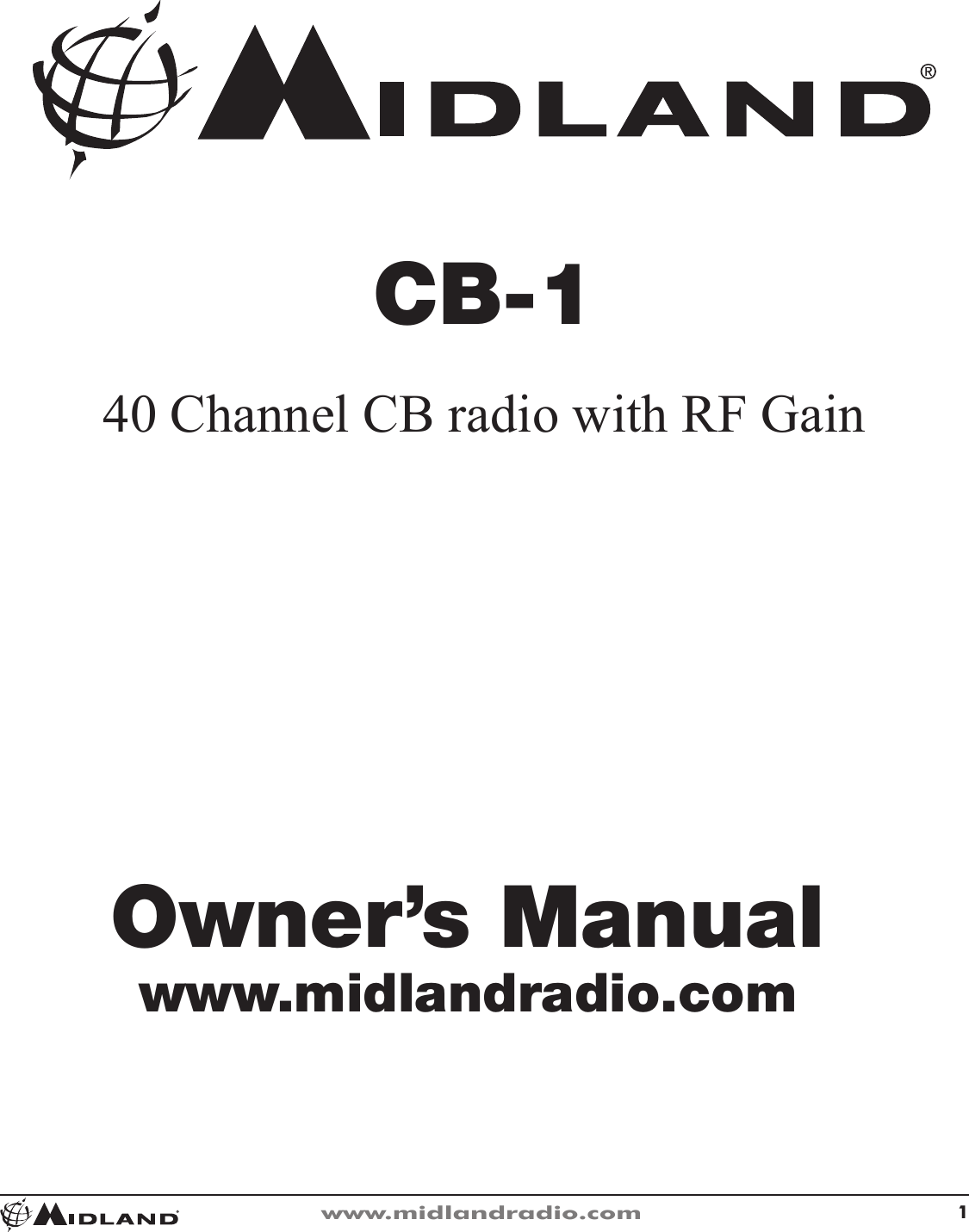 MIDLAND®

CB-1

40 Channel CB radio with RF Gain

Owner's Manual
www.midlandradio.com

MIDLAND® www.midlandradio.com 1